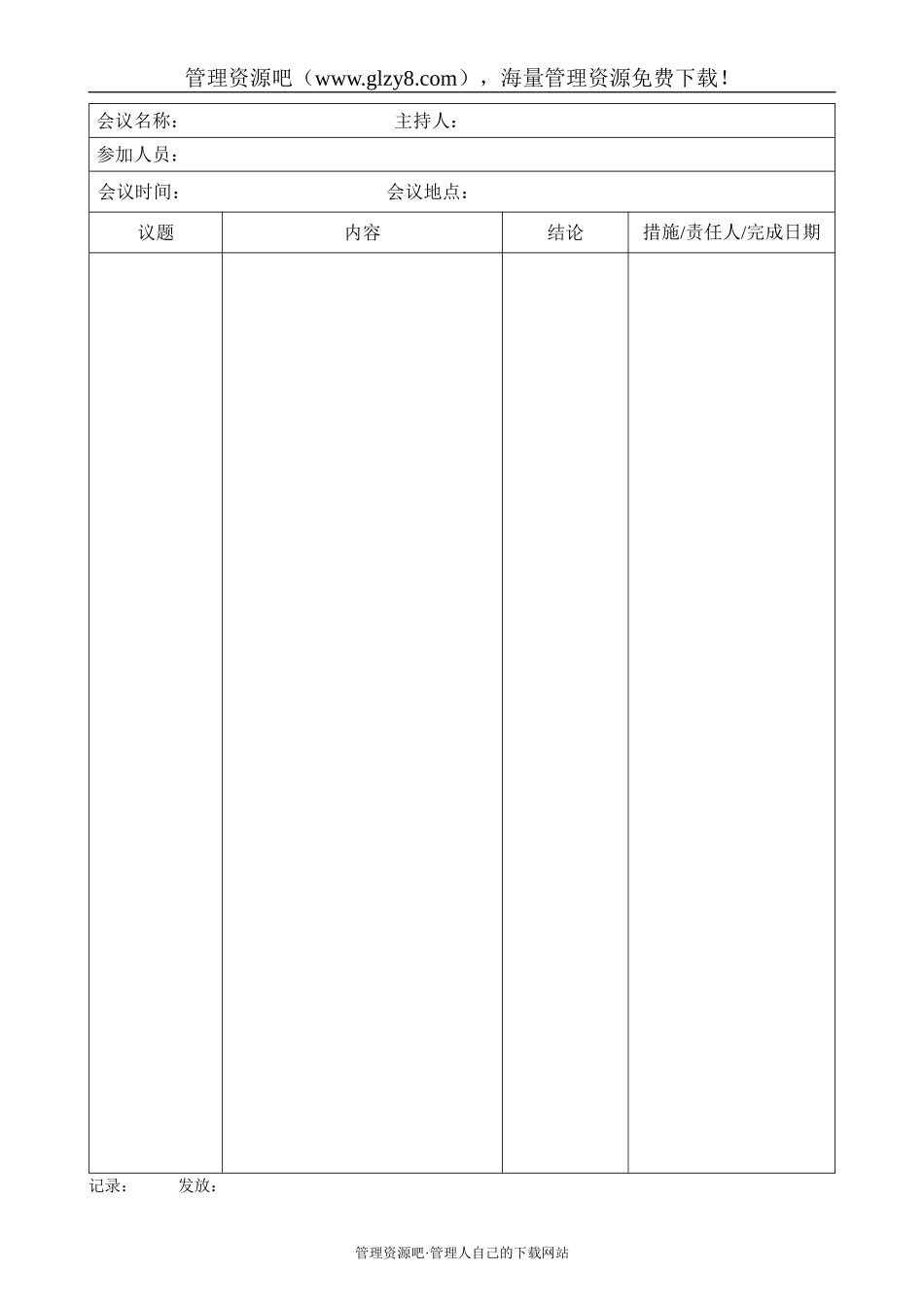 管理资源吧（www.glzy8.com），海量管理资源免费下载！

会议名称：　　　　　　　　　　主持人：

参加人员：

会议时间：　　　　　　　　　　会议地点：

| 议题 | 内容 | 结论 | 措施/责任人/完成日期 |
|---|---|---|---|
| | | | |

记录：　　　　发放：

管理资源吧·管理人自己的下载网站